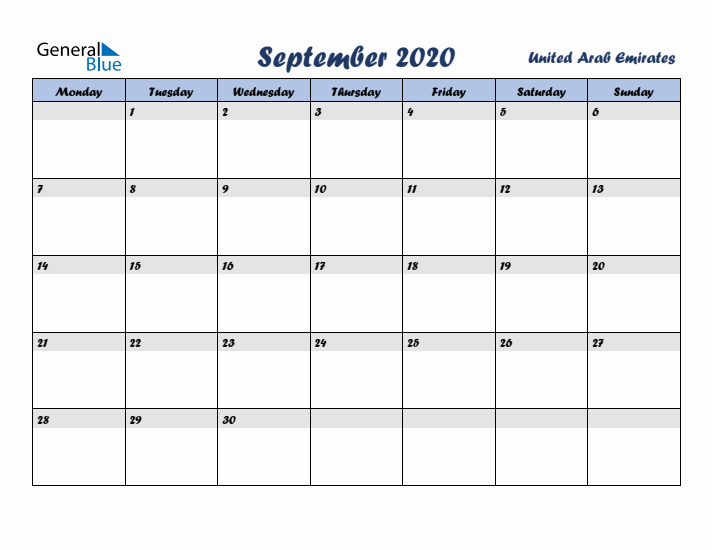 General Blue

September 2020

United Arab Emirates

| Monday | Tuesday | Wednesday | Thursday | Friday | Saturday | Sunday |
|---|---|---|---|---|---|---|
| | 1 | 2 | 3 | 4 | 5 | 6 |
| 7 | 8 | 9 | 10 | 11 | 12 | 13 |
| 14 | 15 | 16 | 17 | 18 | 19 | 20 |
| 21 | 22 | 23 | 24 | 25 | 26 | 27 |
| 28 | 29 | 30 | | | | |